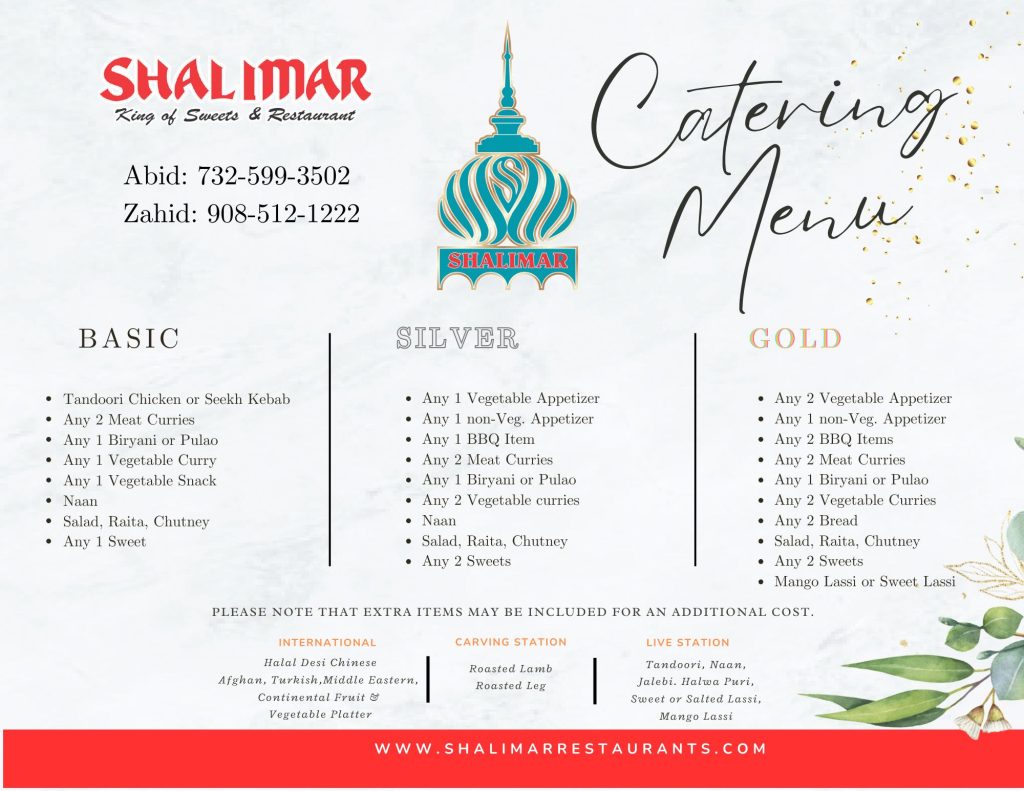 SHALIMAR
King of Sweets & Restaurant

Abid: 732-599-3502
Zahid: 908-512-1222

SHALIMAR

Catering Menu

BASIC

- Tandoori Chicken or Seekh Kebab
- Any 2 Meat Curries
- Any 1 Biryani or Pulao
- Any 1 Vegetable Curry
- Any 1 Vegetable Snack
- Naan
- Salad, Raita, Chutney
- Any 1 Sweet

SILVER

- Any 1 Vegetable Appetizer
- Any 1 non-Veg. Appetizer
- Any 1 BBQ Item
- Any 2 Meat Curries
- Any 1 Biryani or Pulao
- Any 2 Vegetable curries
- Naan
- Salad, Raita, Chutney
- Any 2 Sweets

GOLD

- Any 2 Vegetable Appetizer
- Any 1 non-Veg. Appetizer
- Any 2 BBQ Items
- Any 2 Meat Curries
- Any 1 Biryani or Pulao
- Any 2 Vegetable Curries
- Any 2 Bread
- Salad, Raita, Chutney
- Any 2 Sweets
- Mango Lassi or Sweet Lassi

PLEASE NOTE THAT EXTRA ITEMS MAY BE INCLUDED FOR AN ADDITIONAL COST.

INTERNATIONAL

Halal Desi Chinese
Afghan, Turkish,Middle Eastern, Continental Fruit & Vegetable Platter

CARVING STATION

Roasted Lamb
Roasted Leg

LIVE STATION

Tandoori, Naan, Jalebi. Halwa Puri, Sweet or Salted Lassi, Mango Lassi

WWW.SHALIMARRESTAURANTS.COM